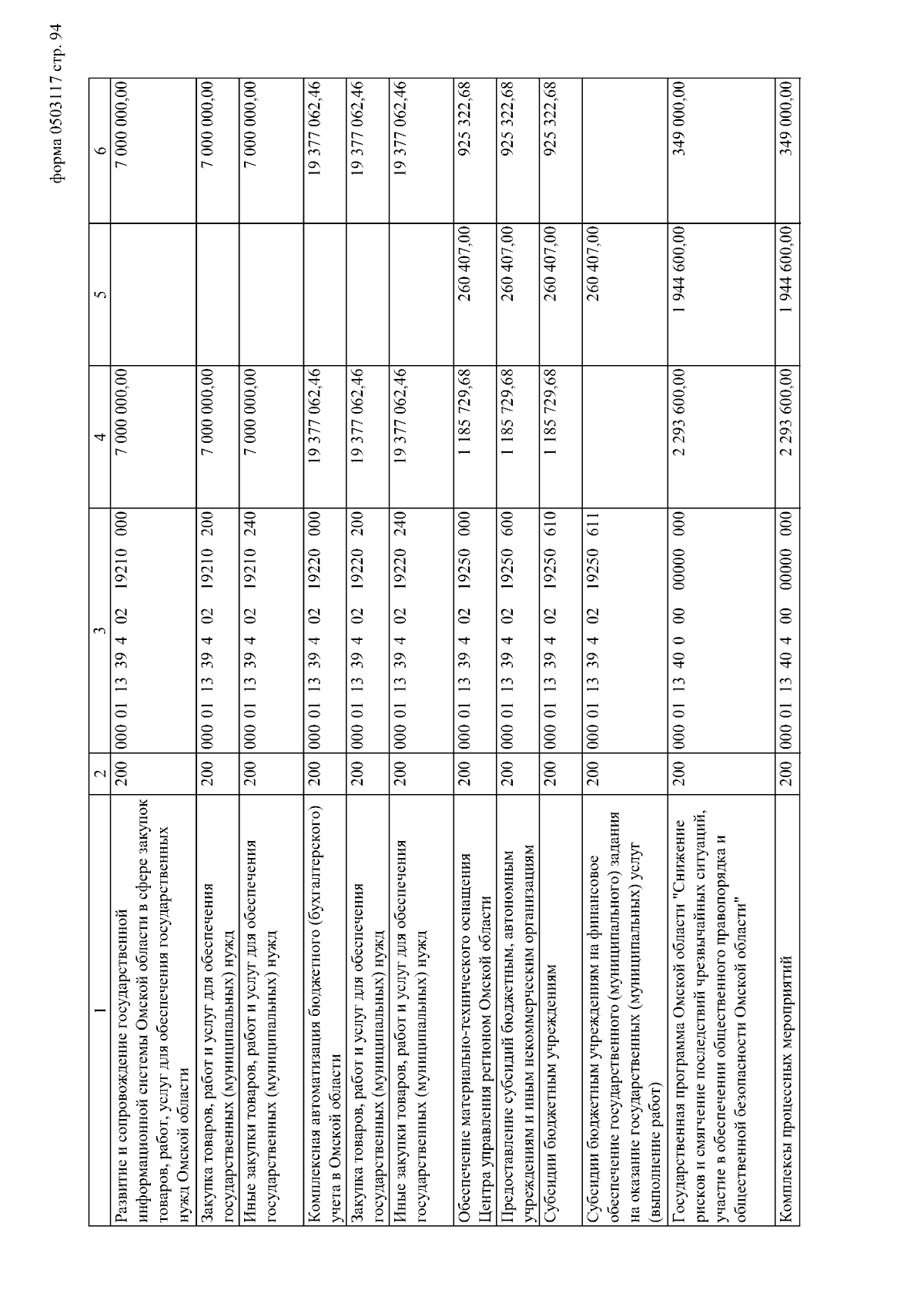 форма 0503117 стр. 94

| 1 | 2 | 3 | 4 | 5 | 6 |
|---|---|---|---|---|---|
| Развитие и сопровождение государственной информационной системы Омской области в сфере закупок товаров, работ, услуг для обеспечения государственных нужд Омской области | 200 | 000 01 13 39 4 02 19210 000 | 7 000 000,00 | | 7 000 000,00 |
| Закупка товаров, работ и услуг для обеспечения государственных (муниципальных) нужд | 200 | 000 01 13 39 4 02 19210 200 | 7 000 000,00 | | 7 000 000,00 |
| Иные закупки товаров, работ и услуг для обеспечения государственных (муниципальных) нужд | 200 | 000 01 13 39 4 02 19210 240 | 7 000 000,00 | | 7 000 000,00 |
| Комплексная автоматизация бюджетного (бухгалтерского) учета в Омской области | 200 | 000 01 13 39 4 02 19220 000 | 19 377 062,46 | | 19 377 062,46 |
| Закупка товаров, работ и услуг для обеспечения государственных (муниципальных) нужд | 200 | 000 01 13 39 4 02 19220 200 | 19 377 062,46 | | 19 377 062,46 |
| Иные закупки товаров, работ и услуг для обеспечения государственных (муниципальных) нужд | 200 | 000 01 13 39 4 02 19220 240 | 19 377 062,46 | | 19 377 062,46 |
| Обеспечение материально-технического оснащения Центра управления регионом Омской области | 200 | 000 01 13 39 4 02 19250 000 | 1 185 729,68 | 260 407,00 | 925 322,68 |
| Предоставление субсидий бюджетным, автономным учреждениям и иным некоммерческим организациям | 200 | 000 01 13 39 4 02 19250 600 | 1 185 729,68 | 260 407,00 | 925 322,68 |
| Субсидии бюджетным учреждениям | 200 | 000 01 13 39 4 02 19250 610 | 1 185 729,68 | 260 407,00 | 925 322,68 |
| Субсидии бюджетным учреждениям на финансовое обеспечение государственного (муниципального) задания на оказание государственных (муниципальных) услуг (выполнение работ) | 200 | 000 01 13 39 4 02 19250 611 | | 260 407,00 | |
| Государственная программа Омской области "Снижение рисков и смягчение последствий чрезвычайных ситуаций, участие в обеспечении общественного правопорядка и общественной безопасности Омской области" | 200 | 000 01 13 40 0 00 00000 000 | 2 293 600,00 | 1 944 600,00 | 349 000,00 |
| Комплексы процессных мероприятий | 200 | 000 01 13 40 4 00 00000 000 | 2 293 600,00 | 1 944 600,00 | 349 000,00 |